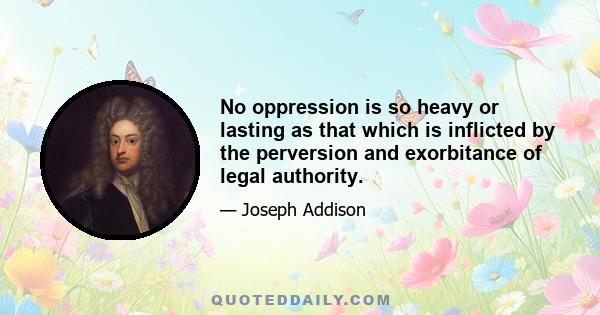 No oppression is so heavy or lasting as that which is inflicted by the perversion and exorbitance of legal authority.

— Joseph Addison

QUOTEDDAILY.COM